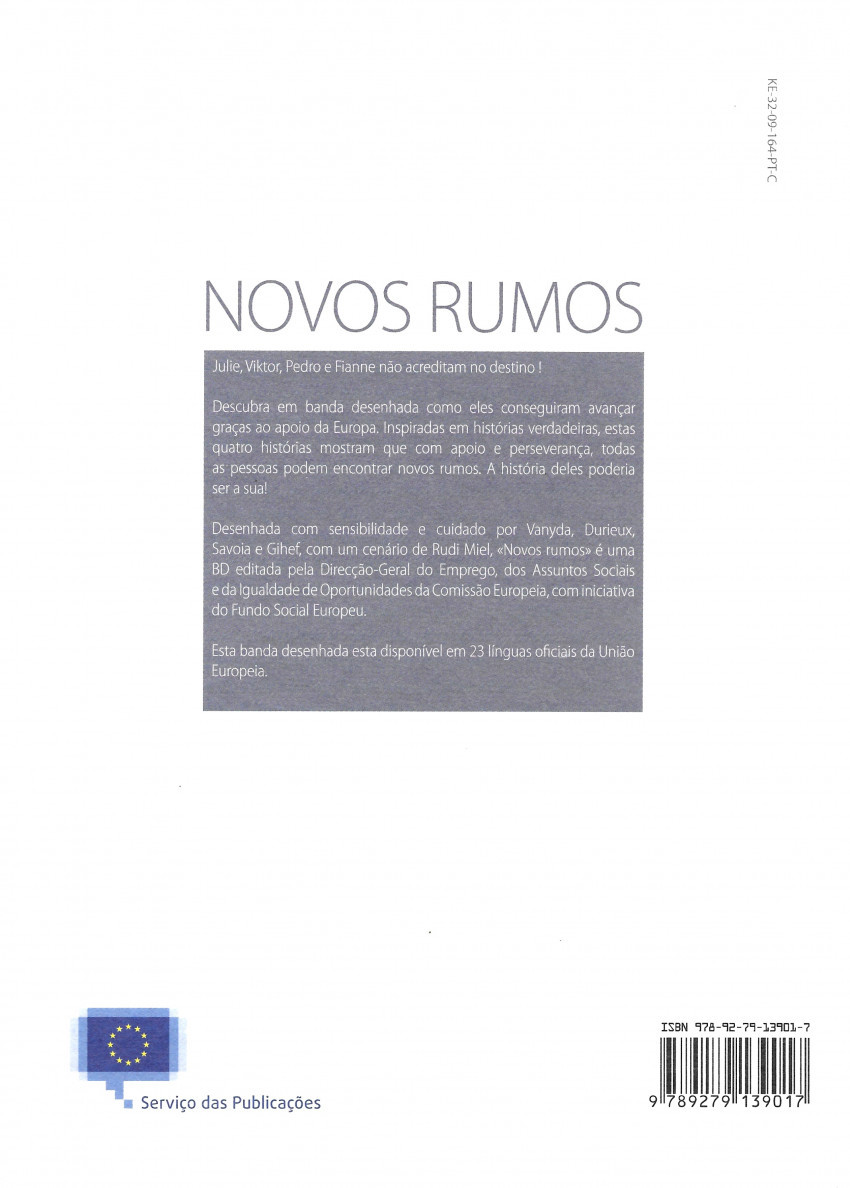 KE-32-09-164-PT-C

NOVOS RUMOS

Julie, Viktor, Pedro e Fianne não acreditam no destino !

Descubra em banda desenhada como eles conseguiram avançar graças ao apoio da Europa. Inspiradas em histórias verdadeiras, estas quatro histórias mostram que com apoio e perseverança, todas as pessoas podem encontrar novos rumos. A história deles poderia ser a sua!

Desenhada com sensibilidade e cuidado por Vanyda, Durieux, Savoia e Gihef, com um cenário de Rudi Miel, «Novos rumos» é uma BD editada pela Direcção-Geral do Emprego, dos Assuntos Sociais e da Igualdade de Oportunidades da Comissão Europeia, com iniciativa do Fundo Social Europeu.

Esta banda desenhada esta disponível em 23 línguas oficiais da União Europeia.

Serviço das Publicações

ISBN 978-92-79-13901-7

9 789279 139017